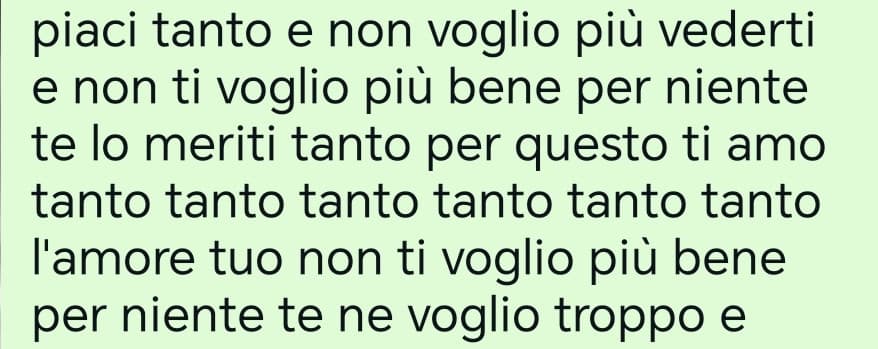 piaci tanto e non voglio più vederti e non ti voglio più bene per niente te lo meriti tanto per questo ti amo tanto tanto tanto tanto tanto tanto l'amore tuo non ti voglio più bene per niente te ne voglio troppo e